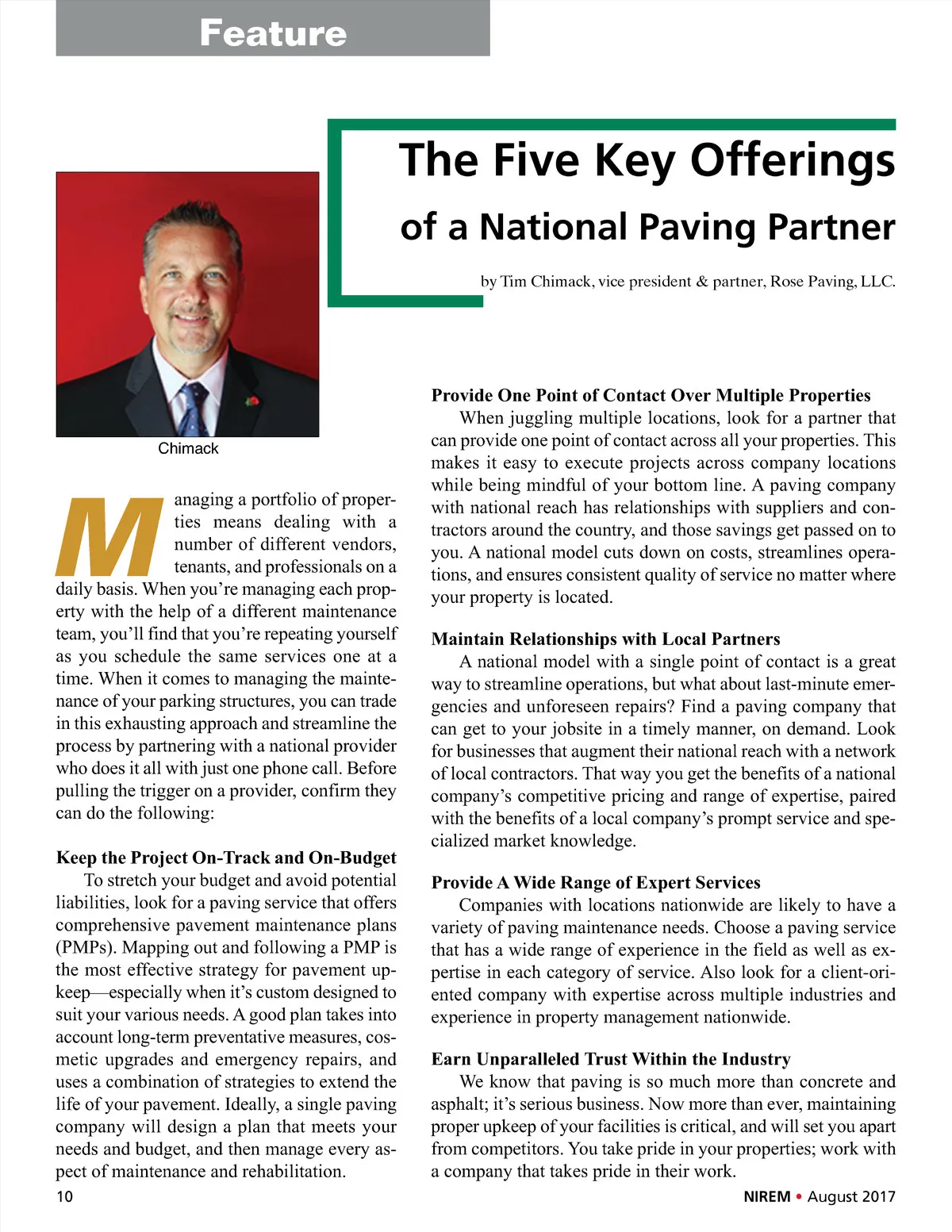 Feature

The Five Key Offerings
of a National Paving Partner

by Tim Chimack, vice president & partner, Rose Paving, LLC.

Chimack

Managing a portfolio of properties means dealing with a number of different vendors, tenants, and professionals on a daily basis. When you're managing each property with the help of a different maintenance team, you'll find that you're repeating yourself as you schedule the same services one at a time. When it comes to managing the maintenance of your parking structures, you can trade in this exhausting approach and streamline the process by partnering with a national provider who does it all with just one phone call. Before pulling the trigger on a provider, confirm they can do the following:

Keep the Project On-Track and On-Budget
To stretch your budget and avoid potential liabilities, look for a paving service that offers comprehensive pavement maintenance plans (PMPs). Mapping out and following a PMP is the most effective strategy for pavement upkeep—especially when it's custom designed to suit your various needs. A good plan takes into account long-term preventative measures, cosmetic upgrades and emergency repairs, and uses a combination of strategies to extend the life of your pavement. Ideally, a single paving company will design a plan that meets your needs and budget, and then manage every aspect of maintenance and rehabilitation.

Provide One Point of Contact Over Multiple Properties
When juggling multiple locations, look for a partner that can provide one point of contact across all your properties. This makes it easy to execute projects across company locations while being mindful of your bottom line. A paving company with national reach has relationships with suppliers and contractors around the country, and those savings get passed on to you. A national model cuts down on costs, streamlines operations, and ensures consistent quality of service no matter where your property is located.

Maintain Relationships with Local Partners
A national model with a single point of contact is a great way to streamline operations, but what about last-minute emergencies and unforeseen repairs? Find a paving company that can get to your jobsite in a timely manner, on demand. Look for businesses that augment their national reach with a network of local contractors. That way you get the benefits of a national company's competitive pricing and range of expertise, paired with the benefits of a local company's prompt service and specialized market knowledge.

Provide A Wide Range of Expert Services
Companies with locations nationwide are likely to have a variety of paving maintenance needs. Choose a paving service that has a wide range of experience in the field as well as expertise in each category of service. Also look for a client-oriented company with expertise across multiple industries and experience in property management nationwide.

Earn Unparalleled Trust Within the Industry
We know that paving is so much more than concrete and asphalt; it's serious business. Now more than ever, maintaining proper upkeep of your facilities is critical, and will set you apart from competitors. You take pride in your properties; work with a company that takes pride in their work.

10

NIREM • August 2017